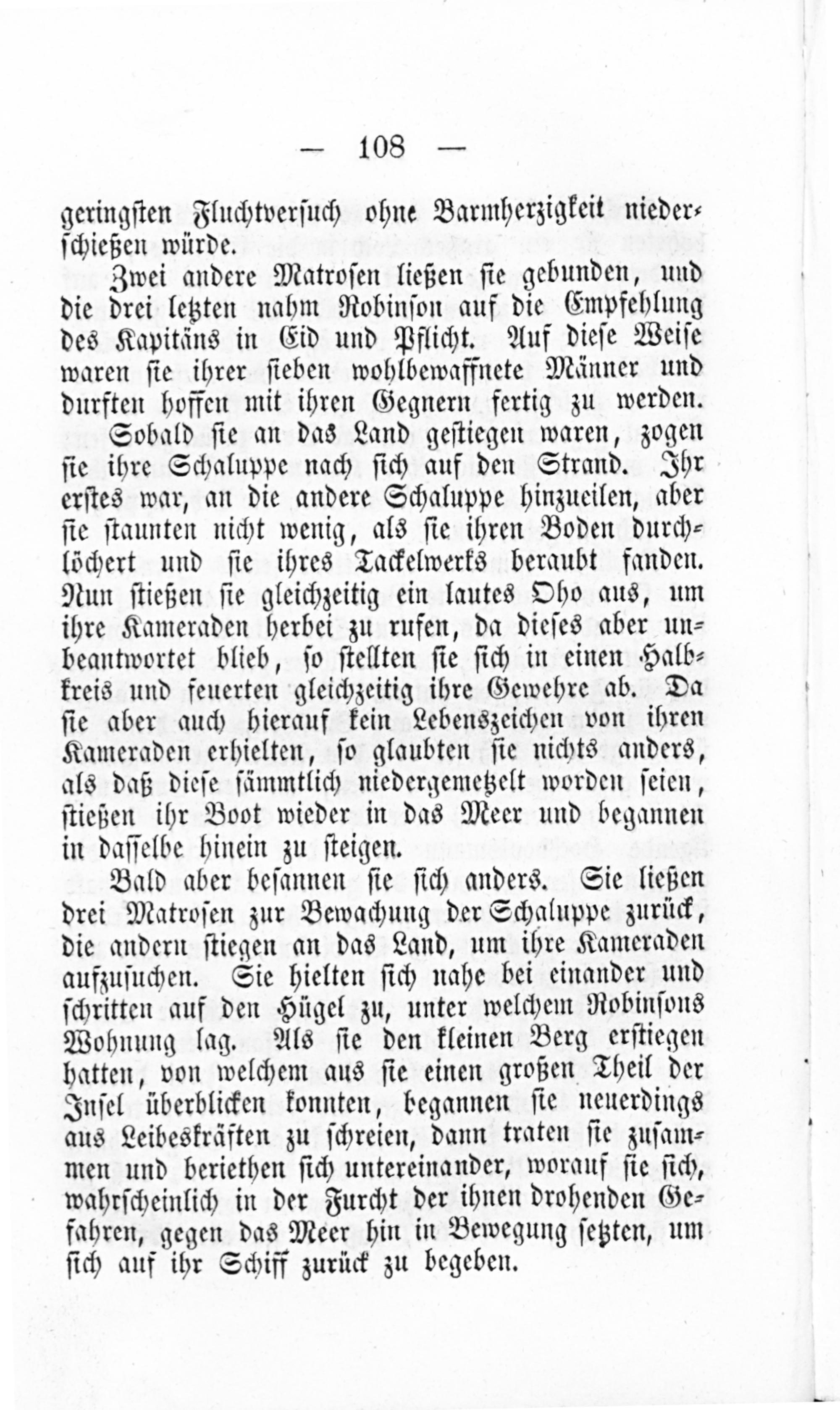 — 108 —

geringsten Fluchtversuch ohne Barmherzigkeit niederschießen würde.

Zwei andere Matrosen ließen sie gebunden, und die drei letzten nahm Robinson auf die Empfehlung des Kapitäns in Eid und Pflicht. Auf diese Weise waren sie ihrer sieben wohlbewaffnete Männer und durften hoffen mit ihren Gegnern fertig zu werden.

Sobald sie an das Land gestiegen waren, zogen sie ihre Schaluppe nach sich auf den Strand. Ihr erstes war, an die andere Schaluppe hinzueilen, aber sie staunten nicht wenig, als sie ihren Boden durchlöchert und sie ihres Tackelwerks beraubt fanden. Nun stießen sie gleichzeitig ein lautes Oho aus, um ihre Kameraden herbei zu rufen, da dieses aber unbeantwortet blieb, so stellten sie sich in einen Halbkreis und feuerten gleichzeitig ihre Gewehre ab. Da sie aber auch hierauf kein Lebenszeichen von ihren Kameraden erhielten, so glaubten sie nichts anders, als daß diese sämmtlich niedergemetzelt worden seien, stießen ihr Boot wieder in das Meer und begannen in dasselbe hinein zu steigen.

Bald aber besannen sie sich anders. Sie ließen drei Matrosen zur Bewachung der Schaluppe zurück, die andern stiegen an das Land, um ihre Kameraden aufzusuchen. Sie hielten sich nahe bei einander und schritten auf den Hügel zu, unter welchem Robinsons Wohnung lag. Als sie den kleinen Berg erstiegen hatten, von welchem aus sie einen großen Theil der Insel überblicken konnten, begannen sie neuerdings aus Leibeskräften zu schreien, dann traten sie zusammen und beriethen sich untereinander, worauf sie sich, wahrscheinlich in der Furcht der ihnen drohenden Gefahren, gegen das Meer hin in Bewegung setzten, um sich auf ihr Schiff zurück zu begeben.